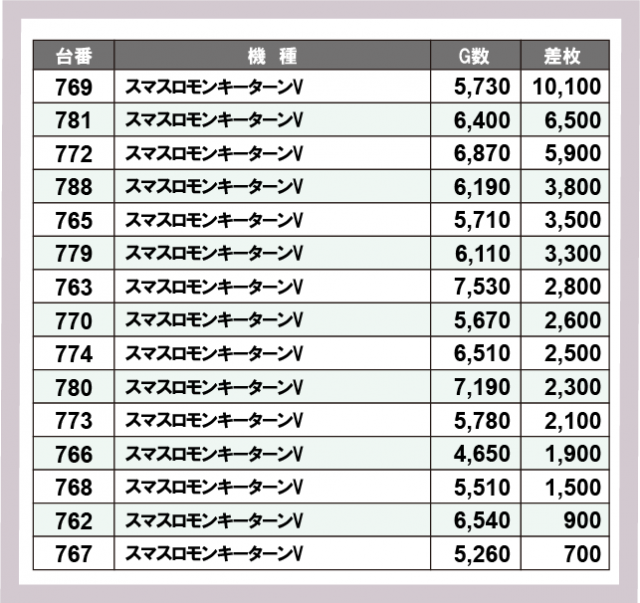 | 台番 | 機　種 | G数 | 差枚 |
|---|---|---|---|
| 769 | スマスロモンキーターンV | 5,730 | 10,100 |
| 781 | スマスロモンキーターンV | 6,400 | 6,500 |
| 772 | スマスロモンキーターンV | 6,870 | 5,900 |
| 788 | スマスロモンキーターンV | 6,190 | 3,800 |
| 765 | スマスロモンキーターンV | 5,710 | 3,500 |
| 779 | スマスロモンキーターンV | 6,110 | 3,300 |
| 763 | スマスロモンキーターンV | 7,530 | 2,800 |
| 770 | スマスロモンキーターンV | 5,670 | 2,600 |
| 774 | スマスロモンキーターンV | 6,510 | 2,500 |
| 780 | スマスロモンキーターンV | 7,190 | 2,300 |
| 773 | スマスロモンキーターンV | 5,780 | 2,100 |
| 766 | スマスロモンキーターンV | 4,650 | 1,900 |
| 768 | スマスロモンキーターンV | 5,510 | 1,500 |
| 762 | スマスロモンキーターンV | 6,540 | 900 |
| 767 | スマスロモンキーターンV | 5,260 | 700 |